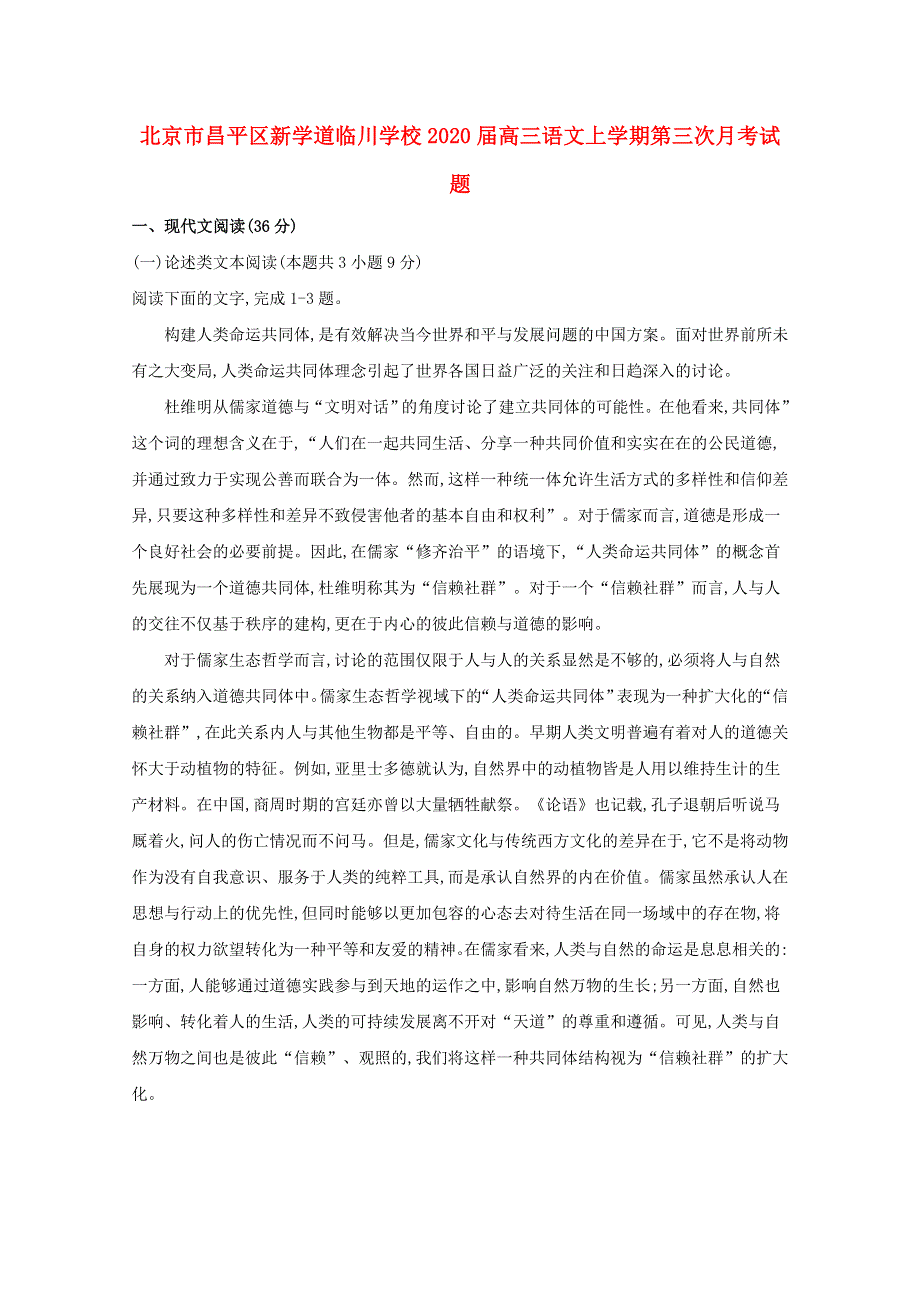 北京市昌平区新学道临川学校2020届高三语文上学期第三次月考试题

一、现代文阅读(36分)

(一)论述类文本阅读(本题共3小题9分)

阅读下面的文字,完成1-3题。

构建人类命运共同体,是有效解决当今世界和平与发展问题的中国方案。面对世界前所未有之大变局,人类命运共同体理念引起了世界各国日益广泛的关注和日趋深入的讨论。

杜维明从儒家道德与“文明对话”的角度讨论了建立共同体的可能性。在他看来,共同体”这个词的理想含义在于,“人们在一起共同生活、分享一种共同价值和实实在在的公民道德,并通过致力于实现公善而联合为一体。然而,这样一种统一体允许生活方式的多样性和信仰差异,只要这种多样性和差异不致侵害他者的基本自由和权利”。对于儒家而言,道德是形成一个良好社会的必要前提。因此,在儒家“修齐治平”的语境下,“人类命运共同体”的概念首先展现为一个道德共同体,杜维明称其为“信赖社群”。对于一个“信赖社群”而言,人与人的交往不仅基于秩序的建构,更在于内心的彼此信赖与道德的影响。

对于儒家生态哲学而言,讨论的范围仅限于人与人的关系显然是不够的,必须将人与自然的关系纳入道德共同体中。儒家生态哲学视域下的“人类命运共同体”表现为一种扩大化的“信赖社群”,在此关系内人与其他生物都是平等、自由的。早期人类文明普遍有着对人的道德关怀大于动植物的特征。例如,亚里士多德就认为,自然界中的动植物皆是人用以维持生计的生产材料。在中国,商周时期的宫廷亦曾以大量牺牲献祭。《论语》也记载,孔子退朝后听说马厩着火,问人的伤亡情况而不问马。但是,儒家文化与传统西方文化的差异在于,它不是将动物作为没有自我意识、服务于人类的纯粹工具,而是承认自然界的内在价值。儒家虽然承认人在思想与行动上的优先性,但同时能够以更加包容的心态去对待生活在同一场域中的存在物,将自身的权力欲望转化为一种平等和友爱的精神。在儒家看来,人类与自然的命运是息息相关的:一方面,人能够通过道德实践参与到天地的运作之中,影响自然万物的生长;另一方面,自然也影响、转化着人的生活,人类的可持续发展离不开对“天道”的尊重和遵循。可见,人类与自然万物之间也是彼此“信赖”、观照的,我们将这样一种共同体结构视为“信赖社群”的扩大化。